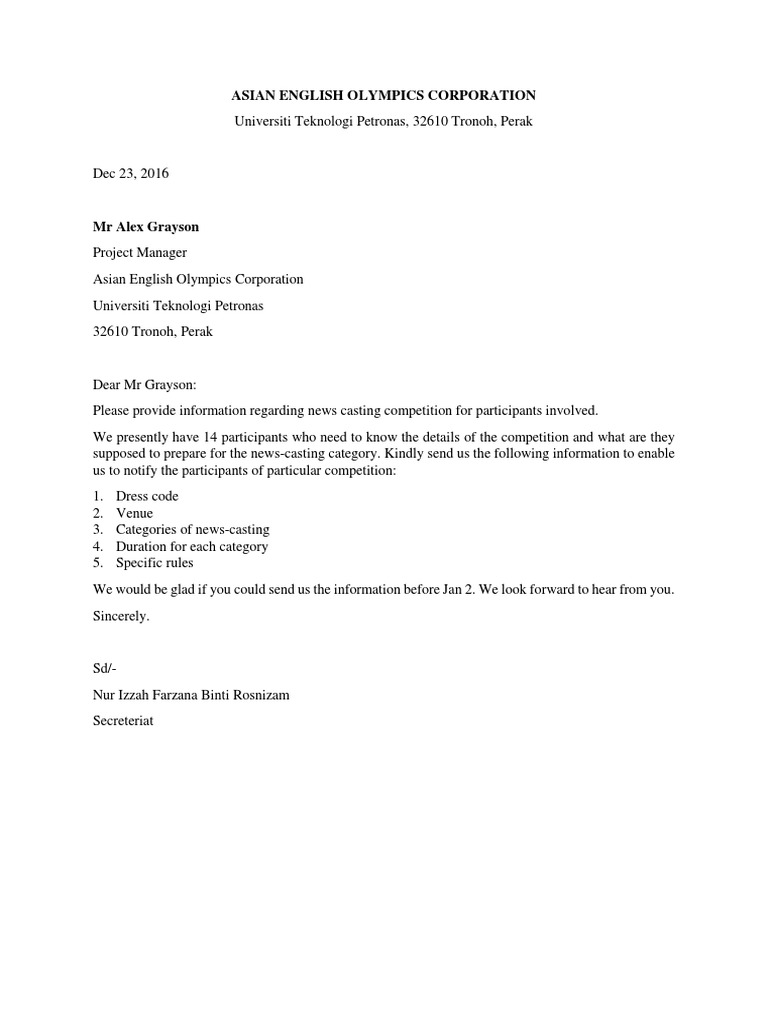 ASIAN ENGLISH OLYMPICS CORPORATION
Universiti Teknologi Petronas, 32610 Tronoh, Perak

Dec 23, 2016

Mr Alex Grayson
Project Manager
Asian English Olympics Corporation
Universiti Teknologi Petronas
32610 Tronoh, Perak

Dear Mr Grayson:

Please provide information regarding news casting competition for participants involved.

We presently have 14 participants who need to know the details of the competition and what are they supposed to prepare for the news-casting category. Kindly send us the following information to enable us to notify the participants of particular competition:

1. Dress code
2. Venue
3. Categories of news-casting
4. Duration for each category
5. Specific rules

We would be glad if you could send us the information before Jan 2. We look forward to hear from you.

Sincerely.

Sd/-

Nur Izzah Farzana Binti Rosnizam

Secreteriat